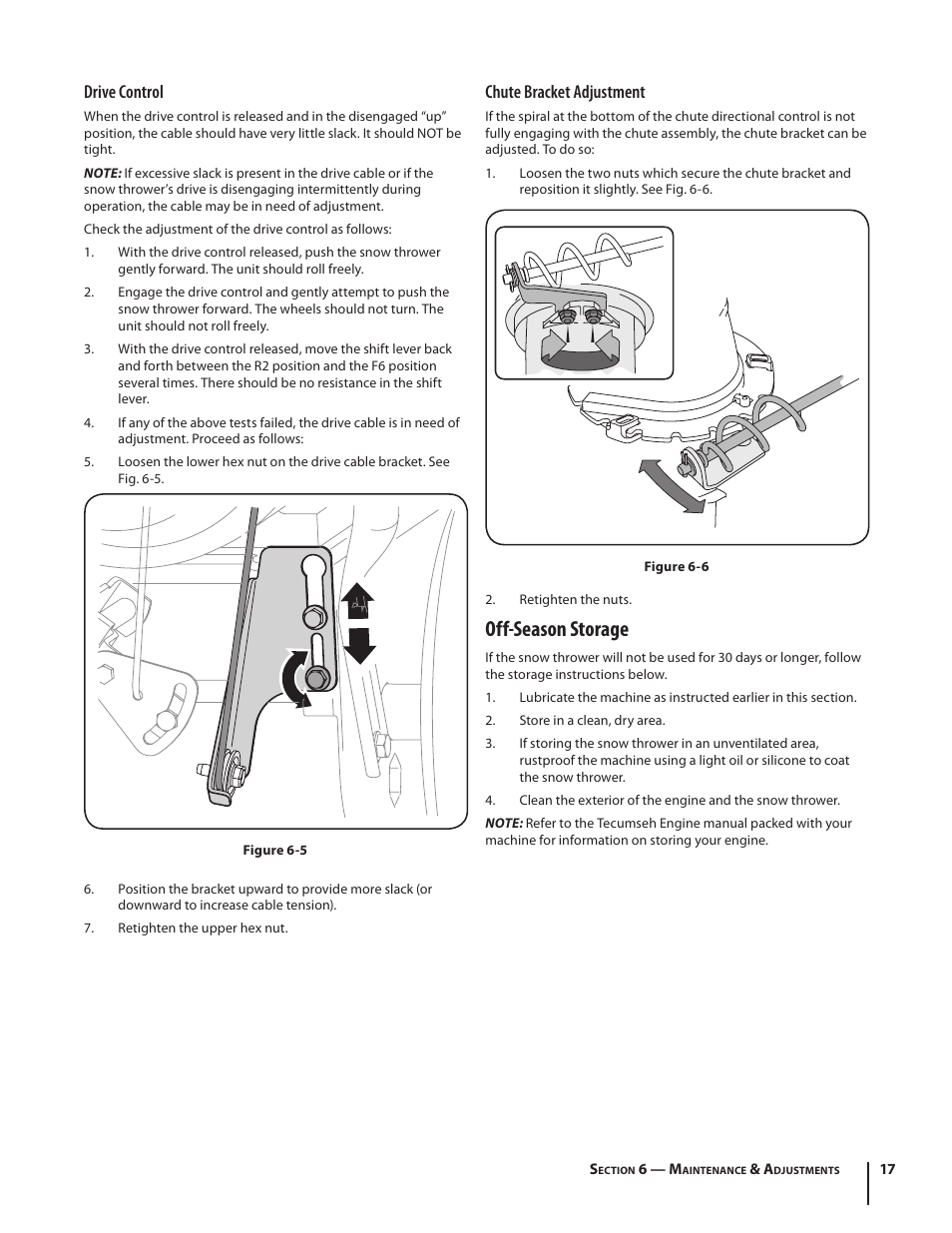 Drive Control

When the drive control is released and in the disengaged “up” position, the cable should have very little slack. It should NOT be tight.

NOTE: If excessive slack is present in the drive cable or if the snow thrower’s drive is disengaging intermittently during operation, the cable may be in need of adjustment.

Check the adjustment of the drive control as follows:

1. With the drive control released, push the snow thrower gently forward. The unit should roll freely.

2. Engage the drive control and gently attempt to push the snow thrower forward. The wheels should not turn. The unit should not roll freely.

3. With the drive control released, move the shift lever back and forth between the R2 position and the F6 position several times. There should be no resistance in the shift lever.

4. If any of the above tests failed, the drive cable is in need of adjustment. Proceed as follows:

5. Loosen the lower hex nut on the drive cable bracket. See Fig. 6-5.

Figure 6-5

6. Position the bracket upward to provide more slack (or downward to increase cable tension).

7. Retighten the upper hex nut.

Chute Bracket Adjustment

If the spiral at the bottom of the chute directional control is not fully engaging with the chute assembly, the chute bracket can be adjusted. To do so:

1. Loosen the two nuts which secure the chute bracket and reposition it slightly. See Fig. 6-6.

Figure 6-6

2. Retighten the nuts.

Off-Season Storage

If the snow thrower will not be used for 30 days or longer, follow the storage instructions below.

1. Lubricate the machine as instructed earlier in this section.

2. Store in a clean, dry area.

3. If storing the snow thrower in an unventilated area, rustproof the machine using a light oil or silicone to coat the snow thrower.

4. Clean the exterior of the engine and the snow thrower.

NOTE: Refer to the Tecumseh Engine manual packed with your machine for information on storing your engine.

Section 6 — Maintenance & Adjustments 17